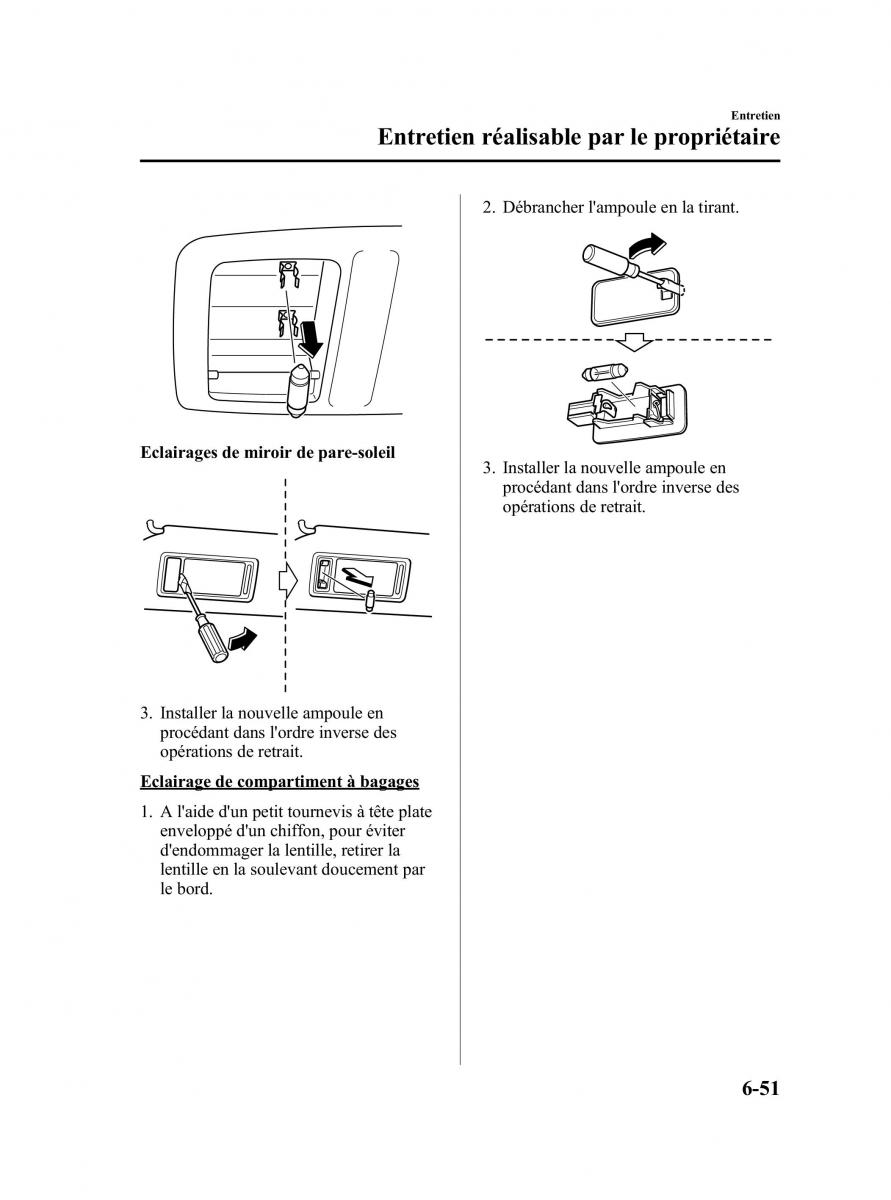 Entretien
Entretien réalisable par le propriétaire

Eclairages de miroir de pare-soleil

3. Installer la nouvelle ampoule en procédant dans l'ordre inverse des opérations de retrait.

Eclairage de compartiment à bagages

1. A l'aide d'un petit tournevis à tête plate enveloppé d'un chiffon, pour éviter d'endommager la lentille, retirer la lentille en la soulevant doucement par le bord.

2. Débrancher l'ampoule en la tirant.

3. Installer la nouvelle ampoule en procédant dans l'ordre inverse des opérations de retrait.

6-51